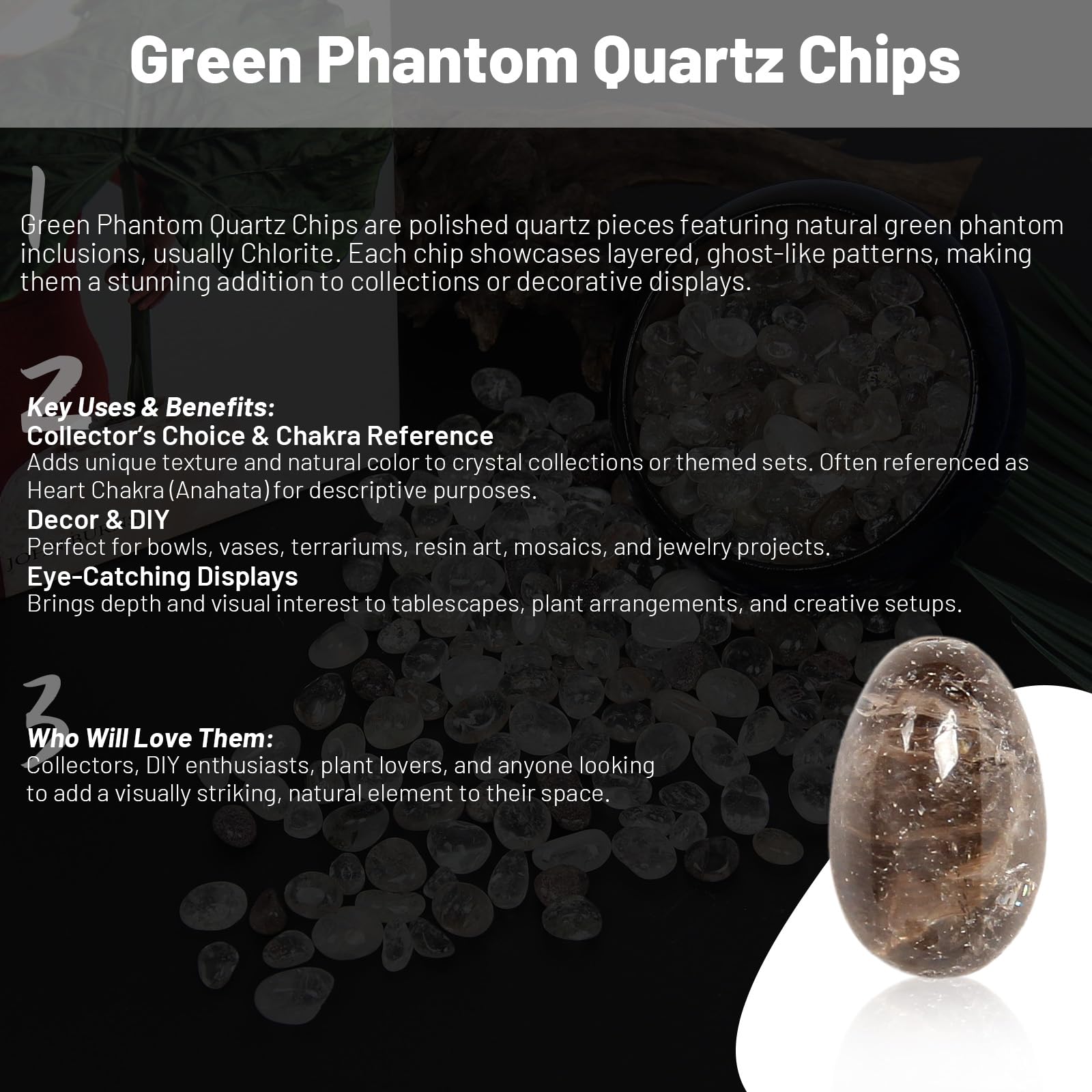 Green Phantom Quartz Chips

1

Green Phantom Quartz Chips are polished quartz pieces featuring natural green phantom inclusions, usually Chlorite. Each chip showcases layered, ghost-like patterns, making them a stunning addition to collections or decorative displays.

2

Key Uses & Benefits:
Collector's Choice & Chakra Reference
Adds unique texture and natural color to crystal collections or themed sets. Often referenced as Heart Chakra (Anahata) for descriptive purposes.
Decor & DIY
Perfect for bowls, vases, terrariums, resin art, mosaics, and jewelry projects.
Eye-Catching Displays
Brings depth and visual interest to tablescapes, plant arrangements, and creative setups.

3

Who Will Love Them:
Collectors, DIY enthusiasts, plant lovers, and anyone looking to add a visually striking, natural element to their space.